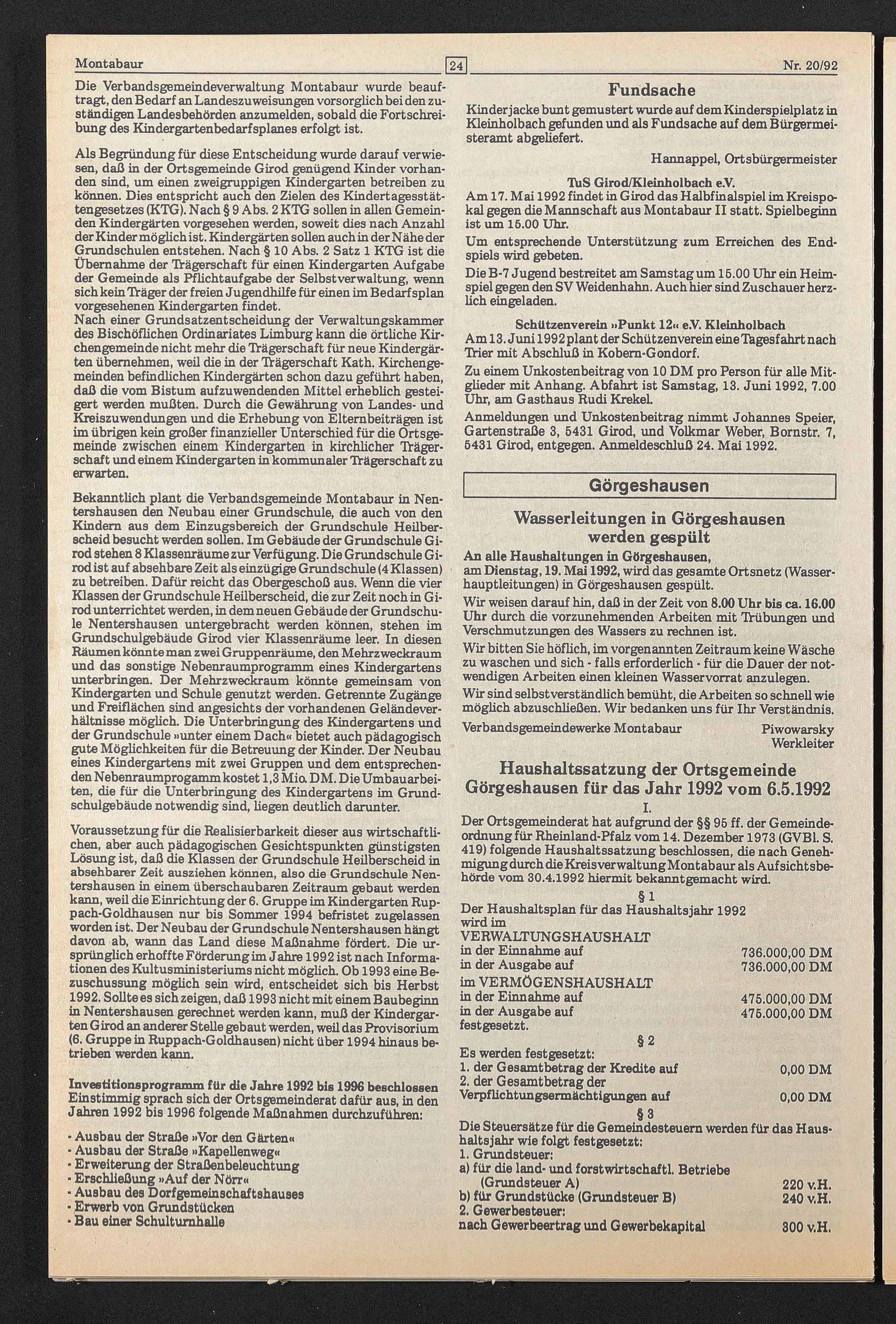 Montabaur 24 Nr. 20/92

Die Verbandsgemeindeverwaltung Montabaur wurde beauftragt, den Bedarf an Landeszuweisungen vorsorglich bei den zuständigen Landesbehörden anzumelden, sobald die Fortschreibung des Kindergartenbedarfsplanes erfolgt ist.

Als Begründung für diese Entscheidung wurde darauf verwiesen, daß in der Ortsgemeinde Girod genügend Kinder vorhanden sind, um einen zweigruppigen Kindergarten betreiben zu können. Dies entspricht auch den Zielen des Kindertagesstättengesetzes (KTG). Nach § 9 Abs. 2 KTG sollen in allen Gemeinden Kindergärten vorgesehen werden, soweit dies nach Anzahl der Kinder möglich ist. Kindergärten sollen auch in der Nähe der Grundschulen entstehen. Nach § 10 Abs. 2 Satz 1 KTG ist die Übernahme der Trägerschaft für einen Kindergarten Aufgabe der Gemeinde als Pflichtaufgabe der Selbstverwaltung, wenn sich kein Träger der freien Jugendhilfe für einen im Bedarfsplan vorgesehenen Kindergarten findet.
Nach einer Grundsatzentscheidung der Verwaltungskammer des Bischöflichen Ordinariates Limburg kann die örtliche Kirchengemeinde nicht mehr die Trägerschaft für neue Kindergärten übernehmen, weil die in der Trägerschaft Kath. Kirchengemeinden befindlichen Kindergärten schon dazu geführt haben, daß die vom Bistum aufzuwendenden Mittel erheblich gesteigert werden mußten. Durch die Gewährung von Landes- und Kreiszuwendungen und die Erhebung von Elternbeiträgen ist im übrigen kein großer finanzieller Unterschied für die Ortsgemeinde zwischen einem Kindergarten in kirchlicher Trägerschaft und einem Kindergarten in kommunaler Trägerschaft zu erwarten.

Bekanntlich plant die Verbandsgemeinde Montabaur in Nentershausen den Neubau einer Grundschule, die auch von den Kindern aus dem Einzugsbereich der Grundschule Heilberscheid besucht werden sollen. Im Gebäude der Grundschule Girod stehen 8 Klassenräume zur Verfügung. Die Grundschule Girod ist auf absehbare Zeit als einzügige Grundschule (4 Klassen) zu betreiben. Dafür reicht das Obergeschoß aus. Wenn die vier Klassen der Grundschule Heilberscheid, die zur Zeit noch in Girod unterrichtet werden, in dem neuen Gebäude der Grundschule Nentershausen untergebracht werden können, stehen im Grundschulgebäude Girod vier Klassenräume leer. In diesen Räumen könnte man zwei Gruppenräume, den Mehrzweckraum und das sonstige Nebenraumprogramm eines Kindergartens unterbringen. Der Mehrzweckraum könnte gemeinsam von Kindergarten und Schule genutzt werden. Getrennte Zugänge und Freiflächen sind angesichts der vorhandenen Geländeverhältnisse möglich. Die Unterbringung des Kindergartens und der Grundschule »unter einem Dach« bietet auch pädagogisch gute Möglichkeiten für die Betreuung der Kinder. Der Neubau eines Kindergartens mit zwei Gruppen und dem entsprechenden Nebenraumprogamm kostet 1,3 Mio. DM. Die Umbauarbeiten, die für die Unterbringung des Kindergartens im Grundschulgebäude notwendig sind, liegen deutlich darunter.

Voraussetzung für die Realisierbarkeit dieser aus wirtschaftlichen, aber auch pädagogischen Gesichtspunkten günstigsten Lösung ist, daß die Klassen der Grundschule Heilberscheid in absehbarer Zeit ausziehen können, also die Grundschule Nentershausen in einem überschaubaren Zeitraum gebaut werden kann, weil die Einrichtung der 6. Gruppe im Kindergarten Ruppach-Goldhausen nur bis Sommer 1994 befristet zugelassen worden ist. Der Neubau der Grundschule Nentershausen hängt davon ab, wann das Land diese Maßnahme fördert. Die ursprünglich erhoffte Förderung im Jahre 1992 ist nach Informationen des Kultusministeriums nicht möglich. Ob 1993 eine Bezuschussung möglich sein wird, entscheidet sich bis Herbst 1992. Sollte es sich zeigen, daß 1993 nicht mit einem Baubeginn in Nentershausen gerechnet werden kann, muß der Kindergarten Girod an anderer Stelle gebaut werden, weil das Provisorium (6. Gruppe in Ruppach-Goldhausen) nicht über 1994 hinaus betrieben werden kann.

Investitionsprogramm für die Jahre 1992 bis 1996 beschlossen
Einstimmig sprach sich der Ortsgemeinderat dafür aus, in den Jahren 1992 bis 1996 folgende Maßnahmen durchzuführen:

- Ausbau der Straße »Vor den Gärten«
- Ausbau der Straße »Kapellenweg«
- Erweiterung der Straßenbeleuchtung
- Erschließung »Auf der Nörr«
- Ausbau des Dorfgemeinschaftshauses
- Erwerb von Grundstücken
- Bau einer Schulturnhalle

Fundsache

Kinderjacke bunt gemustert wurde auf dem Kinderspielplatz in Kleinholbach gefunden und als Fundsache auf dem Bürgermeisteramt abgeliefert.

Hannappel, Ortsbürgermeister

TuS Girod/Kleinholbach e.V.
Am 17. Mai 1992 findet in Girod das Halbfinalspiel im Kreispokal gegen die Mannschaft aus Montabaur II statt. Spielbeginn ist um 15.00 Uhr.

Um entsprechende Unterstützung zum Erreichen des Endspiels wird gebeten.

Die B-7 Jugend bestreitet am Samstag um 15.00 Uhr ein Heimspiel gegen den SV Weidenhahn. Auch hier sind Zuschauer herzlich eingeladen.

Schützenverein »Punkt 12« e.V. Kleinholbach
Am 13. Juni 1992 plant der Schützenverein eine Tagesfahrt nach Trier mit Abschluß in Kobern-Gondorf.

Zu einem Unkostenbeitrag von 10 DM pro Person für alle Mitglieder mit Anhang. Abfahrt ist Samstag, 13. Juni 1992, 7.00 Uhr, am Gasthaus Rudi Krekel.

Anmeldungen und Unkostenbeitrag nimmt Johannes Speier, Gartenstraße 3, 5431 Girod, und Volkmar Weber, Bornstr. 7, 5431 Girod, entgegen. Anmeldeschluß 24. Mai 1992.

Görgeshausen

Wasserleitungen in Görgeshausen werden gespült

An alle Haushaltungen in Görgeshausen,
am Dienstag, 19. Mai 1992, wird das gesamte Ortsnetz (Wasserhauptleitungen) in Görgeshausen gespült.

Wir weisen darauf hin, daß in der Zeit von 8.00 Uhr bis ca. 16.00 Uhr durch die vorzunehmenden Arbeiten mit Trübungen und Verschmutzungen des Wassers zu rechnen ist.

Wir bitten Sie höflich, im vorgenannten Zeitraum keine Wäsche zu waschen und sich - falls erforderlich - für die Dauer der notwendigen Arbeiten einen kleinen Wasservorrat anzulegen.

Wir sind selbstverständlich bemüht, die Arbeiten so schnell wie möglich abzuschließen. Wir bedanken uns für Ihr Verständnis.

Verbandsgemeindewerke Montabaur Piwowarsky
Werkleiter

Haushaltssatzung der Ortsgemeinde Görgeshausen für das Jahr 1992 vom 6.5.1992

I.

Der Ortsgemeinderat hat aufgrund der §§ 95 ff. der Gemeindeordnung für Rheinland-Pfalz vom 14. Dezember 1973 (GVBl. S. 419) folgende Haushaltssatzung beschlossen, die nach Genehmigung durch die Kreisverwaltung Montabaur als Aufsichtsbehörde vom 30.4.1992 hiermit bekanntgemacht wird.

§ 1

Der Haushaltsplan für das Haushaltsjahr 1992
wird im
VERWALTUNGSHAUSHALT
in der Einnahme auf 736.000,00 DM
in der Ausgabe auf 736.000,00 DM
im VERMÖGENSHAUSHALT
in der Einnahme auf 475.000,00 DM
in der Ausgabe auf 475.000,00 DM
festgesetzt.

§ 2

Es werden festgesetzt:
1. der Gesamtbetrag der Kredite auf 0,00 DM
2. der Gesamtbetrag der Verpflichtungsermächtigungen auf 0,00 DM

§ 3

Die Steuersätze für die Gemeindesteuern werden für das Haushaltsjahr wie folgt festgesetzt:
1. Grundsteuer:
a) für die land- und forstwirtschaftl. Betriebe (Grundsteuer A) 220 v.H.
b) für Grundstücke (Grundsteuer B) 240 v.H.
2. Gewerbesteuer:
nach Gewerbeertrag und Gewerbekapital 300 v.H.